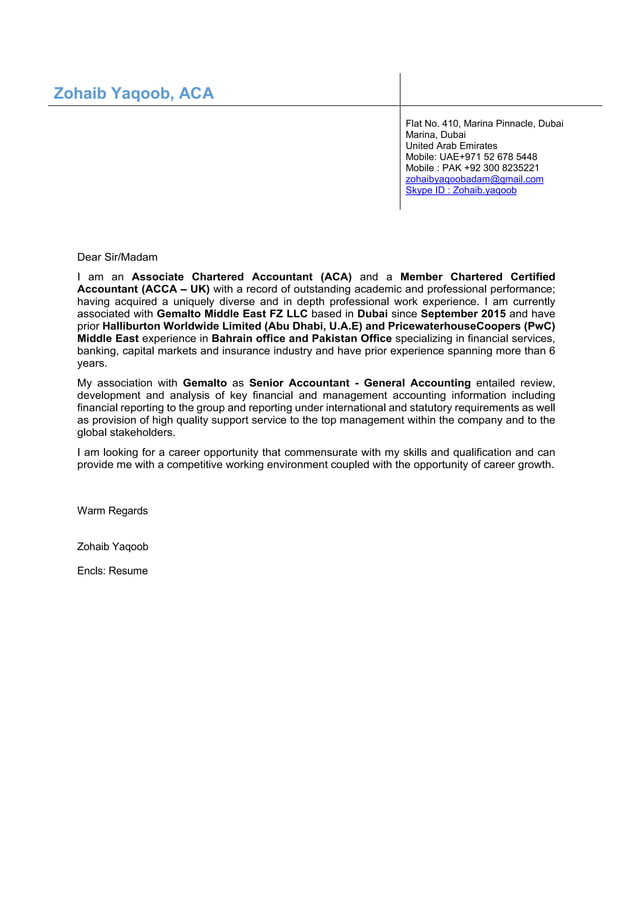 Zohaib Yaqoob, ACA

Flat No. 410, Marina Pinnacle, Dubai
Marina, Dubai
United Arab Emirates
Mobile: UAE+971 52 678 5448
Mobile : PAK +92 300 8235221
zohaibyaqoobadam@gmail.com
Skype ID : Zohaib.yaqoob

Dear Sir/Madam

I am an Associate Chartered Accountant (ACA) and a Member Chartered Certified Accountant (ACCA – UK) with a record of outstanding academic and professional performance; having acquired a uniquely diverse and in depth professional work experience. I am currently associated with Gemalto Middle East FZ LLC based in Dubai since September 2015 and have prior Halliburton Worldwide Limited (Abu Dhabi, U.A.E) and PricewaterhouseCoopers (PwC) Middle East experience in Bahrain office and Pakistan Office specializing in financial services, banking, capital markets and insurance industry and have prior experience spanning more than 6 years.

My association with Gemalto as Senior Accountant - General Accounting entailed review, development and analysis of key financial and management accounting information including financial reporting to the group and reporting under international and statutory requirements as well as provision of high quality support service to the top management within the company and to the global stakeholders.

I am looking for a career opportunity that commensurate with my skills and qualification and can provide me with a competitive working environment coupled with the opportunity of career growth.

Warm Regards

Zohaib Yaqoob

Encls: Resume